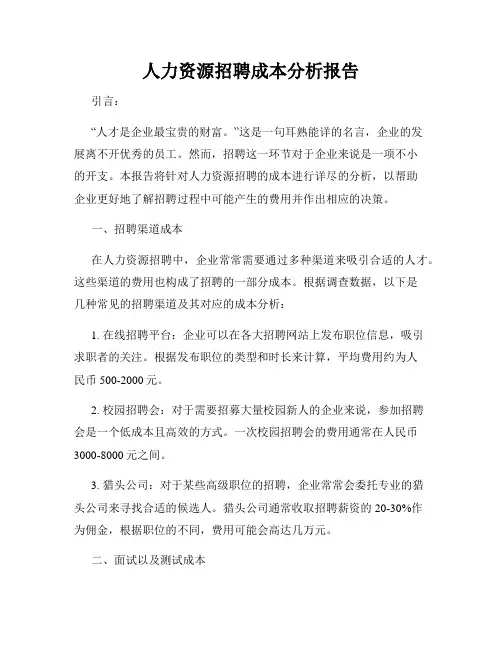 人力资源招聘成本分析报告

引言：

“人才是企业最宝贵的财富。”这是一句耳熟能详的名言，企业的发展离不开优秀的员工。然而，招聘这一环节对于企业来说是一项不小的开支。本报告将针对人力资源招聘的成本进行详尽的分析，以帮助企业更好地了解招聘过程中可能产生的费用并作出相应的决策。

一、招聘渠道成本

在人力资源招聘中，企业常常需要通过多种渠道来吸引合适的人才。这些渠道的费用也构成了招聘的一部分成本。根据调查数据，以下是几种常见的招聘渠道及其对应的成本分析：

1. 在线招聘平台：企业可以在各大招聘网站上发布职位信息，吸引求职者的关注。根据发布职位的类型和时长来计算，平均费用约为人民币 500-2000 元。

2. 校园招聘会：对于需要招募大量校园新人的企业来说，参加招聘会是一个低成本且高效的方式。一次校园招聘会的费用通常在人民币 3000-8000 元之间。

3. 猎头公司：对于某些高级职位的招聘，企业常常会委托专业的猎头公司来寻找合适的候选人。猎头公司通常收取招聘薪资的 20-30%作为佣金，根据职位的不同，费用可能会高达几万元。

二、面试以及测试成本